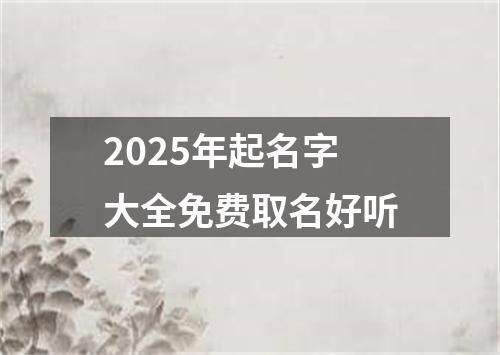 2025年起名字
大全免费取名好听